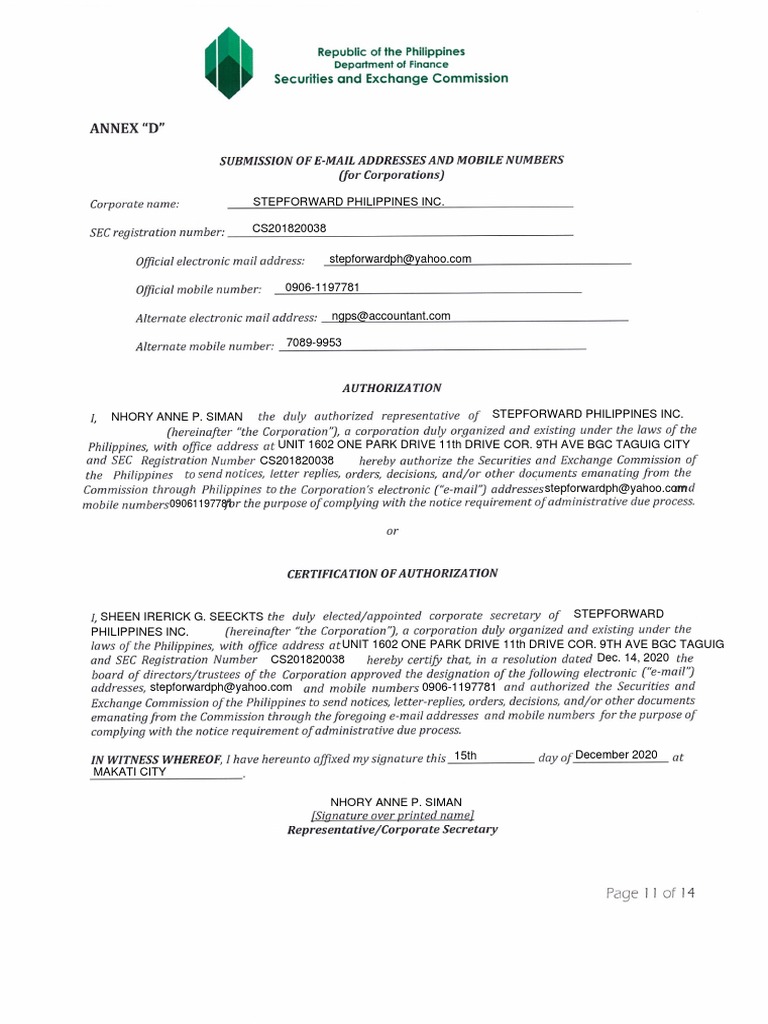 Republic of the Philippines
Department of Finance
Securities and Exchange Commission

ANNEX "D"

SUBMISSION OF E-MAIL ADDRESSES AND MOBILE NUMBERS
(for Corporations)

Corporate name: STEPFORWARD PHILIPPINES INC.

SEC registration number: CS201820038

Official electronic mail address: stepforwardph@yahoo.com

Official mobile number: 0906-1197781

Alternate electronic mail address: ngps@accountant.com

Alternate mobile number: 7089-9953

AUTHORIZATION

I, NHORY ANNE P. SIMAN the duly authorized representative of STEPFORWARD PHILIPPINES INC. (hereinafter "the Corporation"), a corporation duly organized and existing under the laws of the Philippines, with office address at UNIT 1602 ONE PARK DRIVE 11th DRIVE COR. 9TH AVE BGC TAGUIG CITY and SEC Registration Number CS201820038 hereby authorize the Securities and Exchange Commission of the Philippines to send notices, letter replies, orders, decisions, and/or other documents emanating from the Commission through Philippines to the Corporation's electronic ("e-mail") addresses stepforwardph@yahoo.com and mobile numbers 09061197781 for the purpose of complying with the notice requirement of administrative due process.

or

CERTIFICATION OF AUTHORIZATION

I, SHEEN IRERICK G. SEECKTS the duly elected/appointed corporate secretary of STEPFORWARD PHILIPPINES INC. (hereinafter "the Corporation"), a corporation duly organized and existing under the laws of the Philippines, with office address at UNIT 1602 ONE PARK DRIVE 11th DRIVE COR. 9TH AVE BGC TAGUIG and SEC Registration Number CS201820038 hereby certify that, in a resolution dated Dec. 14, 2020 the board of directors/trustees of the Corporation approved the designation of the following electronic ("e-mail") addresses, stepforwardph@yahoo.com and mobile numbers 0906-1197781 and authorized the Securities and Exchange Commission of the Philippines to send notices, letter-replies, orders, decisions, and/or other documents emanating from the Commission through the foregoing e-mail addresses and mobile numbers for the purpose of complying with the notice requirement of administrative due process.

IN WITNESS WHEREOF, I have hereunto affixed my signature this 15th day of December 2020 at MAKATI CITY.

NHORY ANNE P. SIMAN
[Signature over printed name]
Representative/Corporate Secretary

Page 11 of 14